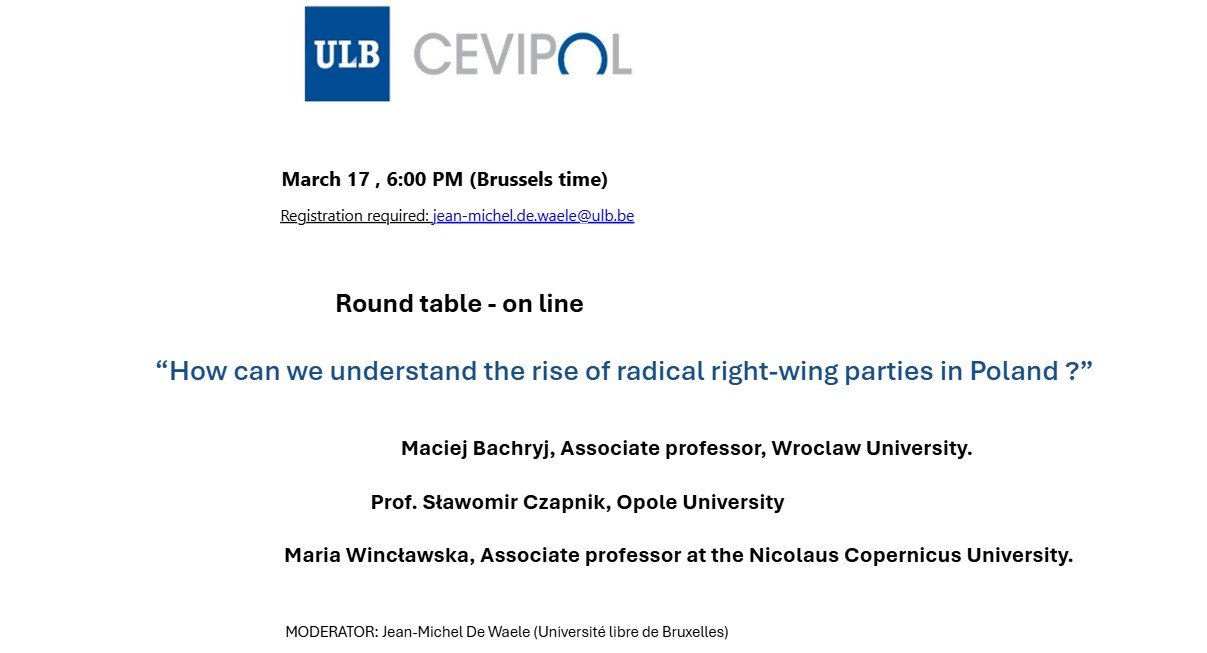 ULB CEVIPOL

March 17 , 6:00 PM (Brussels time)

Registration required: jean-michel.de.waele@ulb.be

Round table - on line

"How can we understand the rise of radical right-wing parties in Poland ?"

Maciej Bachryj, Associate professor, Wroclaw University.

Prof. Sławomir Czapnik, Opole University

Maria Wincławska, Associate professor at the Nicolaus Copernicus University.

MODERATOR: Jean-Michel De Waele (Université libre de Bruxelles)